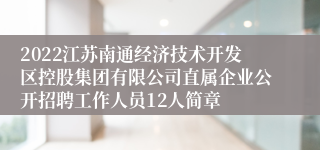 2022江苏南通经济技术开发区控股集团有限公司直属企业公开招聘工作人员12人简章